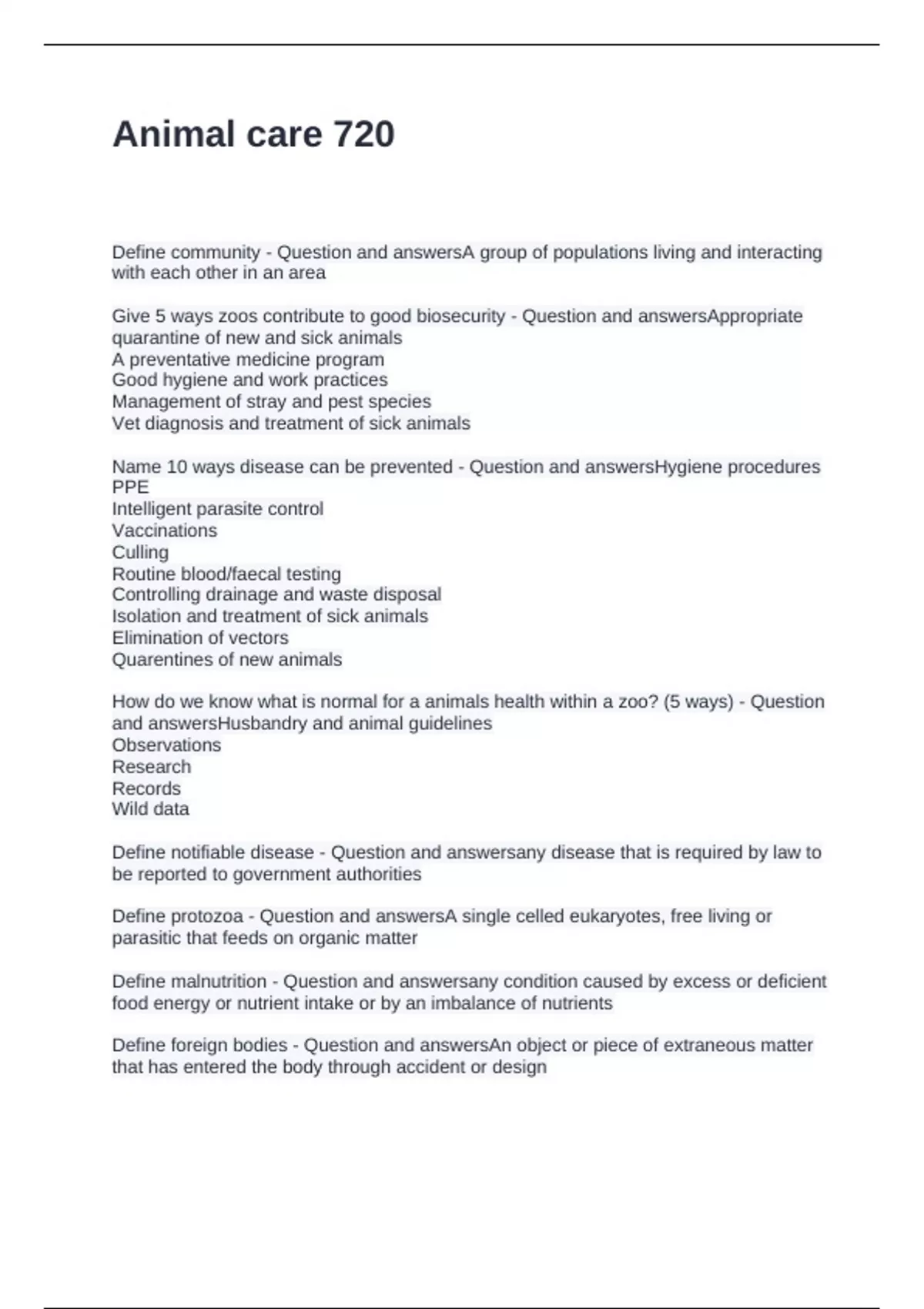 Animal care 720

Define community - Question and answersA group of populations living and interacting with each other in an area

Give 5 ways zoos contribute to good biosecurity - Question and answersAppropriate quarantine of new and sick animals
A preventative medicine program
Good hygiene and work practices
Management of stray and pest species
Vet diagnosis and treatment of sick animals

Name 10 ways disease can be prevented - Question and answersHygiene procedures
PPE
Intelligent parasite control
Vaccinations
Culling
Routine blood/faecal testing
Controlling drainage and waste disposal
Isolation and treatment of sick animals
Elimination of vectors
Quarentines of new animals

How do we know what is normal for a animals health within a zoo? (5 ways) - Question and answersHusbandry and animal guidelines
Observations
Research
Records
Wild data

Define notifiable disease - Question and answersany disease that is required by law to be reported to government authorities

Define protozoa - Question and answersA single celled eukaryotes, free living or parasitic that feeds on organic matter

Define malnutrition - Question and answersany condition caused by excess or deficient food energy or nutrient intake or by an imbalance of nutrients

Define foreign bodies - Question and answersAn object or piece of extraneous matter that has entered the body through accident or design